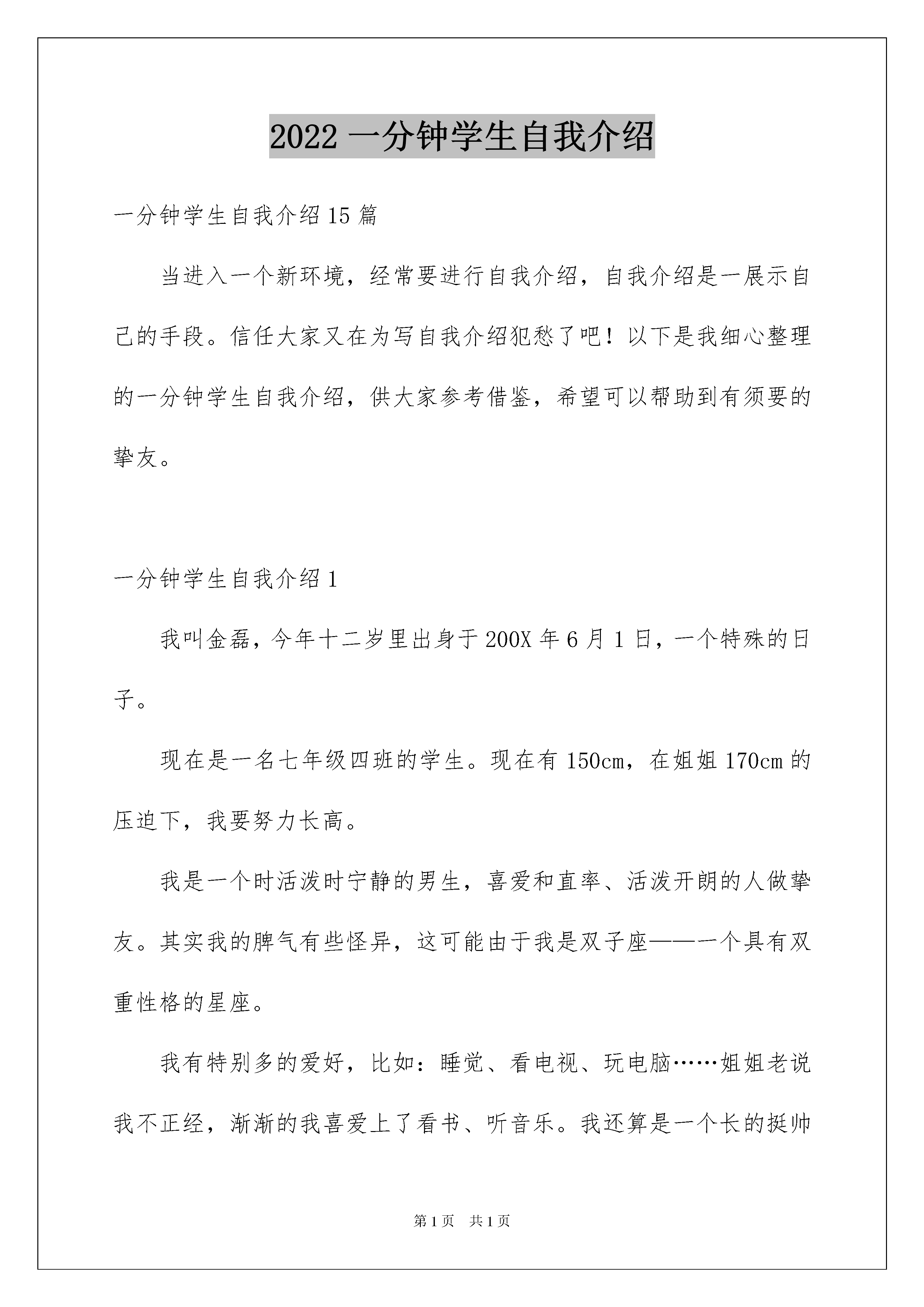 2022 一分钟学生自我介绍

一分钟学生自我介绍 15 篇

当进入一个新环境，经常要进行自我介绍，自我介绍是一展示自己的手段。信任大家又在为写自我介绍犯愁了吧！以下是我细心整理的一分钟学生自我介绍，供大家参考借鉴，希望可以帮助到有须要的挚友。

一分钟学生自我介绍 1

我叫金磊，今年十二岁里出身于 200X 年 6 月 1 日，一个特殊的日子。

现在是一名七年级四班的学生。现在有 150cm，在姐姐 170cm 的压迫下，我要努力长高。

我是一个时活泼时宁静的男生，喜爱和直率、活泼开朗的人做挚友。其实我的脾气有些怪异，这可能由于我是双子座——一个具有双重性格的星座。

我有特别多的爱好，比如：睡觉、看电视、玩电脑……姐姐老说我不正经，渐渐的我喜爱上了看书、听音乐。我还算是一个长的挺帅

第 1 页　共 1 页